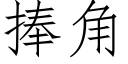 捧角